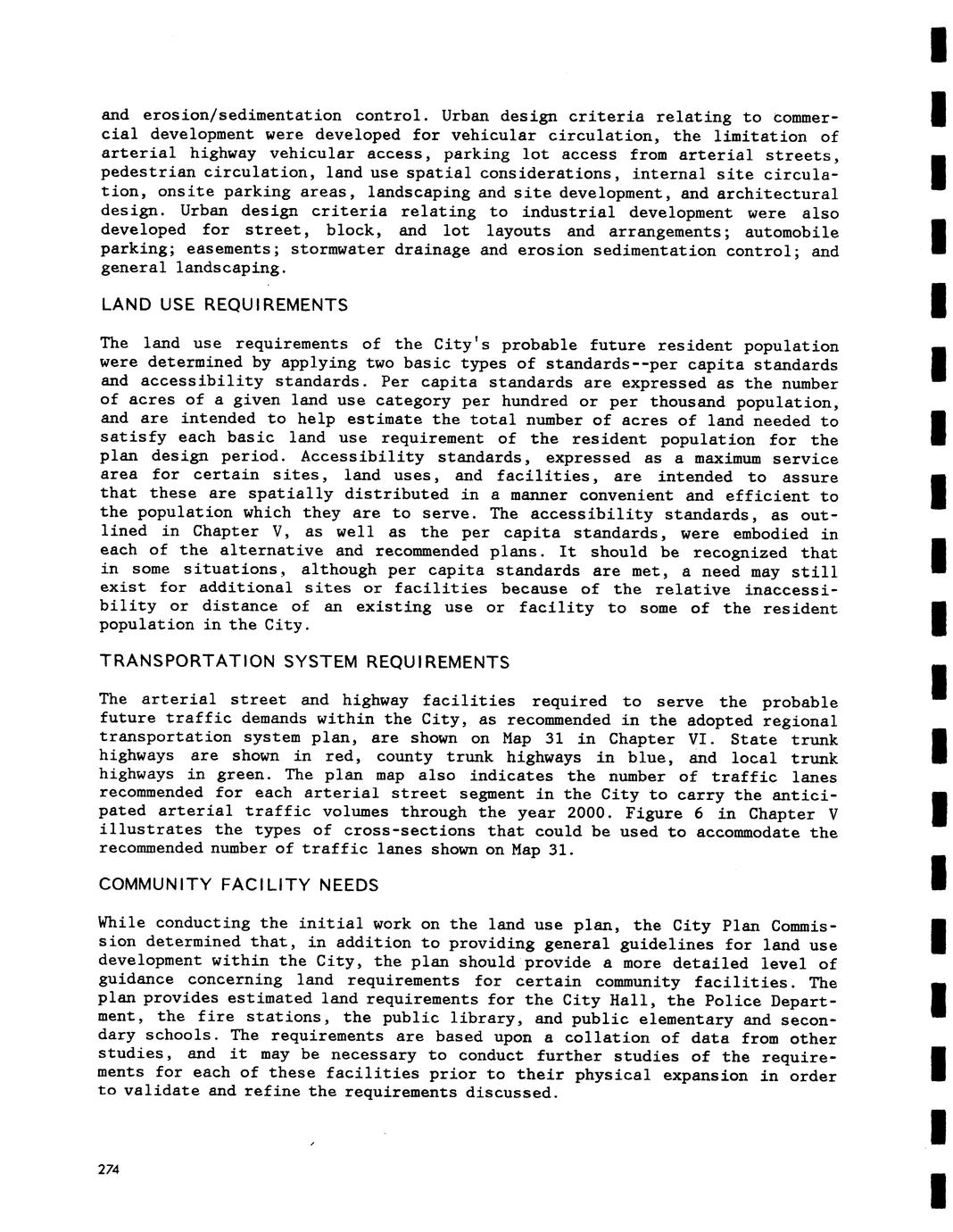 and erosion/sedimentation control. Urban design criteria relating to commercial development were developed for vehicular circulation, the limitation of arterial highway vehicular access, parking lot access from arterial streets, pedestrian circulation, land use spatial considerations, internal site circulation, onsite parking areas, landscaping and site development, and architectural design. Urban design criteria relating to industrial development were also developed for street, block, and lot layouts and arrangements; automobile parking; easements; stormwater drainage and erosion sedimentation control; and general landscaping.

LAND USE REQUIREMENTS

The land use requirements of the City's probable future resident population were determined by applying two basic types of standards--per capita standards and accessibility standards. Per capita standards are expressed as the number of acres of a given land use category per hundred or per thousand population, and are intended to help estimate the total number of acres of land needed to satisfy each basic land use requirement of the resident population for the plan design period. Accessibility standards, expressed as a maximum service area for certain sites, land uses, and facilities, are intended to assure that these are spatially distributed in a manner convenient and efficient to the population which they are to serve. The accessibility standards, as outlined in Chapter V, as well as the per capita standards, were embodied in each of the alternative and recommended plans. It should be recognized that in some situations, although per capita standards are met, a need may still exist for additional sites or facilities because of the relative inaccessibility or distance of an existing use or facility to some of the resident population in the City.

TRANSPORTATION SYSTEM REQUIREMENTS

The arterial street and highway facilities required to serve the probable future traffic demands within the City, as recommended in the adopted regional transportation system plan, are shown on Map 31 in Chapter VI. State trunk highways are shown in red, county trunk highways in blue, and local trunk highways in green. The plan map also indicates the number of traffic lanes recommended for each arterial street segment in the City to carry the anticipated arterial traffic volumes through the year 2000. Figure 6 in Chapter V illustrates the types of cross-sections that could be used to accommodate the recommended number of traffic lanes shown on Map 31.

COMMUNITY FACILITY NEEDS

While conducting the initial work on the land use plan, the City Plan Commission determined that, in addition to providing general guidelines for land use development within the City, the plan should provide a more detailed level of guidance concerning land requirements for certain community facilities. The plan provides estimated land requirements for the City Hall, the Police Department, the fire stations, the public library, and public elementary and secondary schools. The requirements are based upon a collation of data from other studies, and it may be necessary to conduct further studies of the requirements for each of these facilities prior to their physical expansion in order to validate and refine the requirements discussed.

274